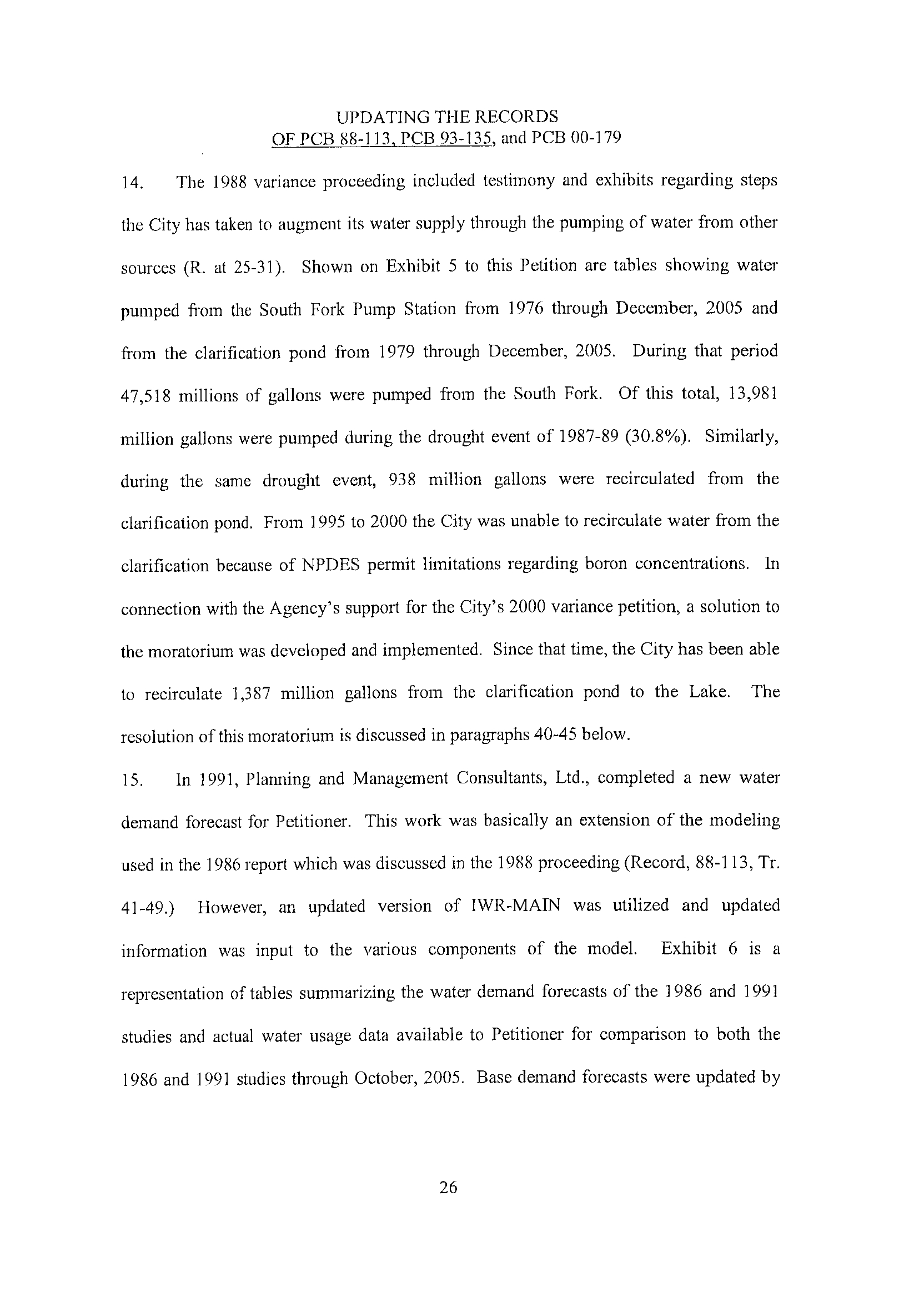 UPDATING THE RECORDS
OF PCB 88-113, PCB 93-135, and PCB 00-179

14. The 1988 variance proceeding included testimony and exhibits regarding steps the City has taken to augment its water supply through the pumping of water from other sources (R. at 25-31). Shown on Exhibit 5 to this Petition are tables showing water pumped from the South Fork Pump Station from 1976 through December, 2005 and from the clarification pond from 1979 through December, 2005. During that period 47,518 millions of gallons were pumped from the South Fork. Of this total, 13,981 million gallons were pumped during the drought event of 1987-89 (30.8%). Similarly, during the same drought event, 938 million gallons were recirculated from the clarification pond. From 1995 to 2000 the City was unable to recirculate water from the clarification because of NPDES permit limitations regarding boron concentrations. In connection with the Agency's support for the City's 2000 variance petition, a solution to the moratorium was developed and implemented. Since that time, the City has been able to recirculate 1,387 million gallons from the clarification pond to the Lake. The resolution of this moratorium is discussed in paragraphs 40-45 below.

15. In 1991, Planning and Management Consultants, Ltd., completed a new water demand forecast for Petitioner. This work was basically an extension of the modeling used in the 1986 report which was discussed in the 1988 proceeding (Record, 88-113, Tr. 41-49.) However, an updated version of IWR-MAIN was utilized and updated information was input to the various components of the model. Exhibit 6 is a representation of tables summarizing the water demand forecasts of the 1986 and 1991 studies and actual water usage data available to Petitioner for comparison to both the 1986 and 1991 studies through October, 2005. Base demand forecasts were updated by

26